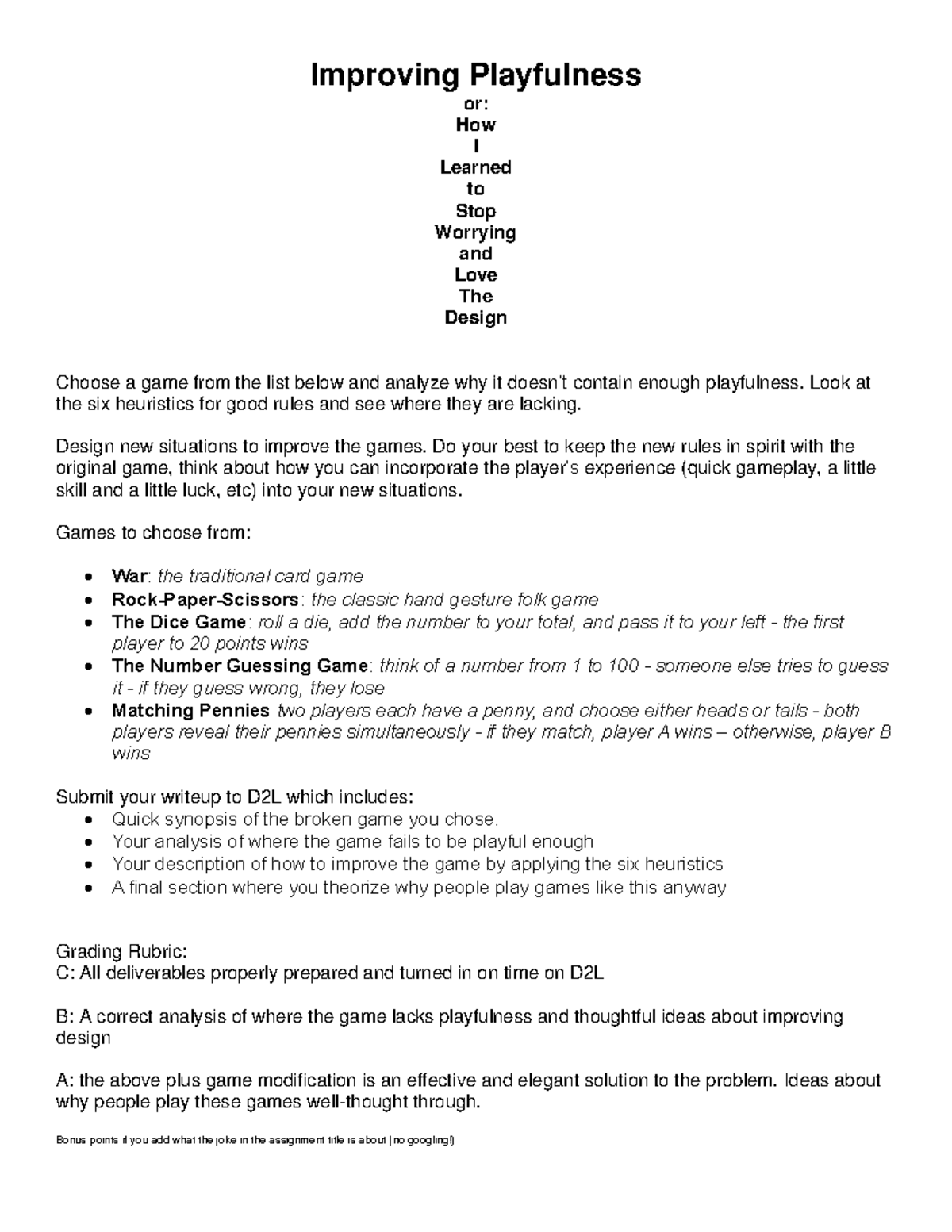 Improving Playfulness
or:
How
I
Learned
to
Stop
Worrying
and
Love
The
Design

Choose a game from the list below and analyze why it doesn't contain enough playfulness. Look at the six heuristics for good rules and see where they are lacking.

Design new situations to improve the games. Do your best to keep the new rules in spirit with the original game, think about how you can incorporate the player's experience (quick gameplay, a little skill and a little luck, etc) into your new situations.

Games to choose from:

• War: the traditional card game
• Rock-Paper-Scissors: the classic hand gesture folk game
• The Dice Game: roll a die, add the number to your total, and pass it to your left - the first player to 20 points wins
• The Number Guessing Game: think of a number from 1 to 100 - someone else tries to guess it - if they guess wrong, they lose
• Matching Pennies two players each have a penny, and choose either heads or tails - both players reveal their pennies simultaneously - if they match, player A wins – otherwise, player B wins

Submit your writeup to D2L which includes:
• Quick synopsis of the broken game you chose.
• Your analysis of where the game fails to be playful enough
• Your description of how to improve the game by applying the six heuristics
• A final section where you theorize why people play games like this anyway

Grading Rubric:
C: All deliverables properly prepared and turned in on time on D2L

B: A correct analysis of where the game lacks playfulness and thoughtful ideas about improving design

A: the above plus game modification is an effective and elegant solution to the problem. Ideas about why people play these games well-thought through.

Bonus points if you add what the joke in the assignment title is about (no googling!)